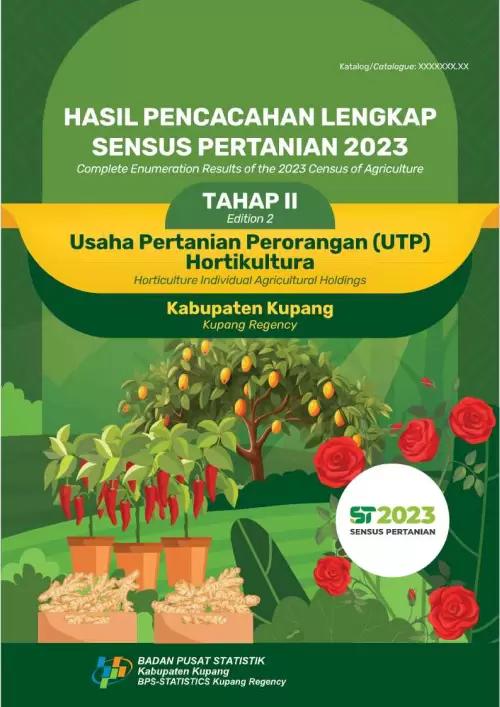 Katalog/Catalogue: XXXXXXX.XX

HASIL PENCACAHAN LENGKAP SENSUS PERTANIAN 2023

Complete Enumeration Results of the 2023 Census of Agriculture

TAHAP II

Edition 2

Usaha Pertanian Perorangan (UTP) Hortikultura

Horticulture Individual Agricultural Holdings

Kabupaten Kupang

Kupang Regency

ST2023

SENSUS PERTANIAN

BADAN PUSAT STATISTIK

Kabupaten Kupang

BPS-STATISTICS Kupang Regency